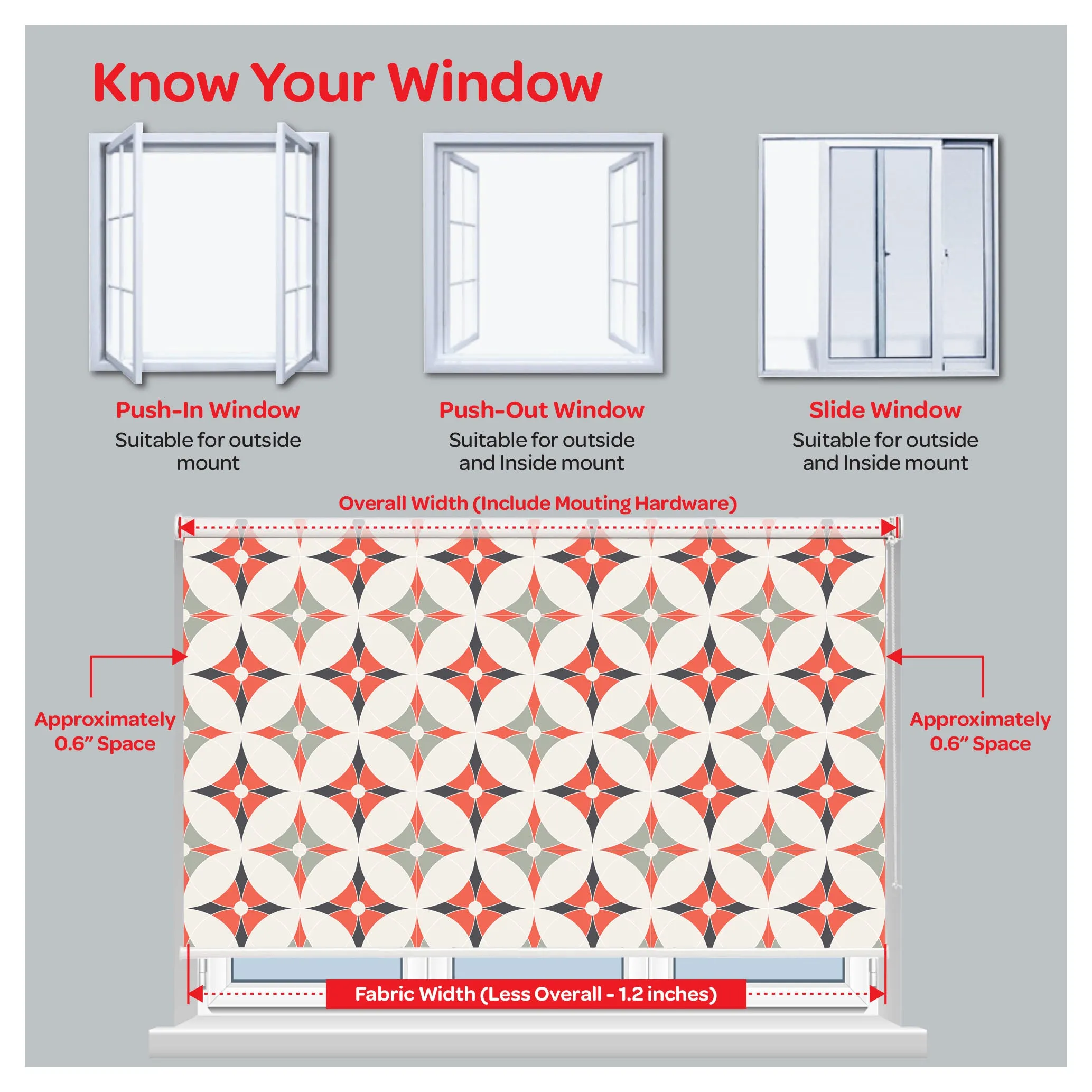 Know Your Window

Push-In Window
Suitable for outside mount

Push-Out Window
Suitable for outside and Inside mount

Slide Window
Suitable for outside and Inside mount

Overall Width (Include Mouting Hardware)

Approximately 0.6" Space

Approximately 0.6" Space

Fabric Width (Less Overall - 1.2 inches)